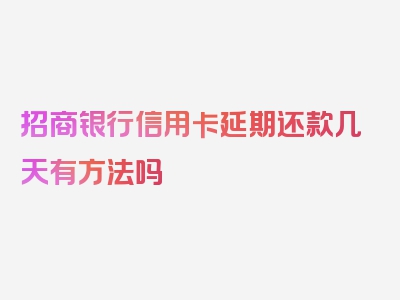 招商银行信用卡延期还款几天有方法吗